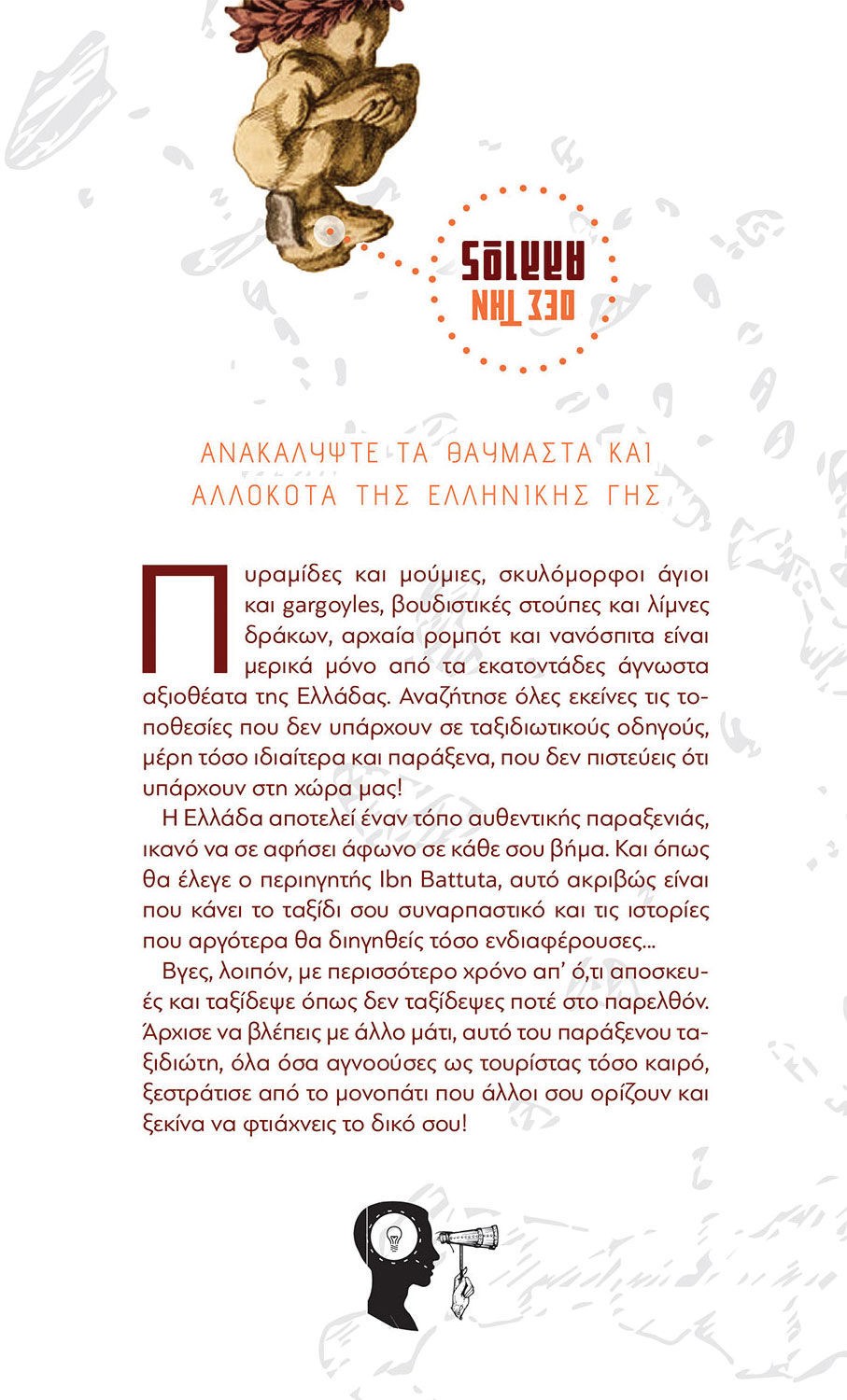 ΔΕΣ ΤΗΝ ΑΛΛΙΩΣ

ΑΝΑΚΑΛΥΨΤΕ ΤΑ ΘΑΥΜΑΣΤΑ ΚΑΙ ΑΛΛΟΚΟΤΑ ΤΗΣ ΕΛΛΗΝΙΚΗΣ ΓΗΣ

Πυραμίδες και μούμιες, σκυλόμορφοι άγιοι και gargoyles, βουδιστικές στούπες και λίμνες δράκων, αρχαία ρομπότ και νανόσπιτα είναι μερικά μόνο από τα εκατοντάδες άγνωστα αξιοθέατα της Ελλάδας. Αναζήτησε όλες εκείνες τις τοποθεσίες που δεν υπάρχουν σε ταξιδιωτικούς οδηγούς, μέρη τόσο ιδιαίτερα και παράξενα, που δεν πιστεύεις ότι υπάρχουν στη χώρα μας!

Η Ελλάδα αποτελεί έναν τόπο αυθεντικής παραξενιάς, ικανό να σε αφήσει άφωνο σε κάθε σου βήμα. Και όπως θα έλεγε ο περιηγητής Ibn Battuta, αυτό ακριβώς είναι που κάνει το ταξίδι σου συναρπαστικό και τις ιστορίες που αργότερα θα διηγηθείς τόσο ενδιαφέρουσες...

Βγες, λοιπόν, με περισσότερο χρόνο απ' ό,τι αποσκευές και ταξίδεψε όπως δεν ταξίδεψες ποτέ στο παρελθόν. Άρχισε να βλέπεις με άλλο μάτι, αυτό του παράξενου ταξιδιώτη, όλα όσα αγνοούσες ως τουρίστας τόσο καιρό, ξεστράτισε από το μονοπάτι που άλλοι σου ορίζουν και ξεκίνα να φτιάχνεις το δικό σου!